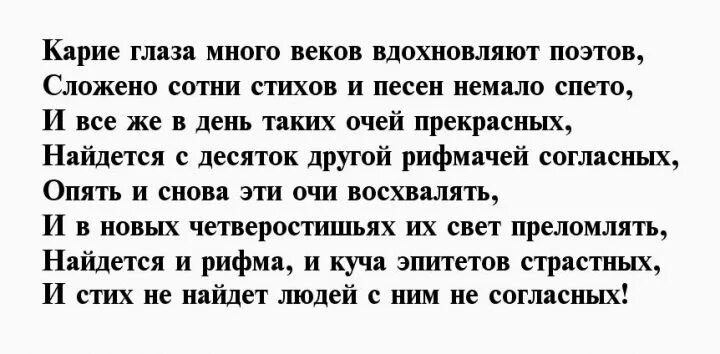 Карие глаза много веков вдохновляют поэтов,
Сложено сотни стихов и песен немало спето,
И все же в день таких очей прекрасных,
Найдется с десяток другой рифмачей согласных,
Опять и снова эти очи восхвалять,
И в новых четверостишьях их свет преломлять,
Найдется и рифма, и куча эпитетов страстных,
И стих не найдет людей с ним не согласных!